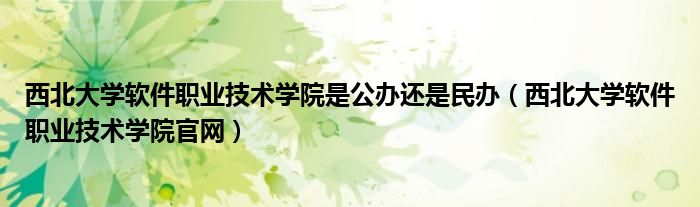 西北大学软件职业技术学院是公办还是民办（西北大学软件职业技术学院官网）